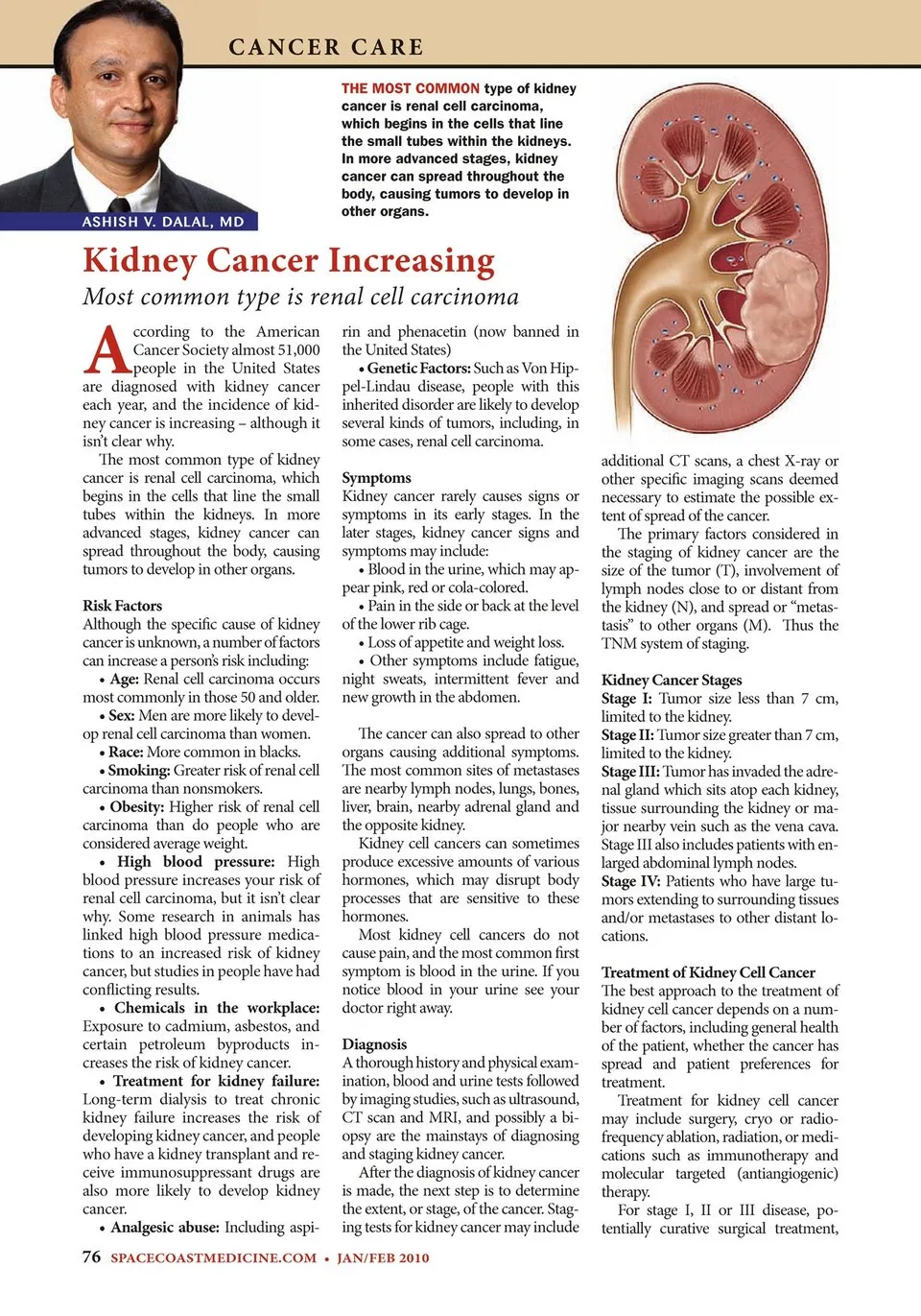 CANCER CARE

ASHISH V. DALAL, MD

THE MOST COMMON type of kidney cancer is renal cell carcinoma, which begins in the cells that line the small tubes within the kidneys. In more advanced stages, kidney cancer can spread throughout the body, causing tumors to develop in other organs.

Kidney Cancer Increasing

Most common type is renal cell carcinoma

According to the American Cancer Society almost 51,000 people in the United States are diagnosed with kidney cancer each year, and the incidence of kidney cancer is increasing – although it isn't clear why.

The most common type of kidney cancer is renal cell carcinoma, which begins in the cells that line the small tubes within the kidneys. In more advanced stages, kidney cancer can spread throughout the body, causing tumors to develop in other organs.

Risk Factors
Although the specific cause of kidney cancer is unknown, a number of factors can increase a person's risk including:

• Age: Renal cell carcinoma occurs most commonly in those 50 and older.

• Sex: Men are more likely to develop renal cell carcinoma than women.

• Race: More common in blacks.

• Smoking: Greater risk of renal cell carcinoma than nonsmokers.

• Obesity: Higher risk of renal cell carcinoma than do people who are considered average weight.

• High blood pressure: High blood pressure increases your risk of renal cell carcinoma, but it isn't clear why. Some research in animals has linked high blood pressure medications to an increased risk of kidney cancer, but studies in people have had conflicting results.

• Chemicals in the workplace: Exposure to cadmium, asbestos, and certain petroleum byproducts increases the risk of kidney cancer.

• Treatment for kidney failure: Long-term dialysis to treat chronic kidney failure increases the risk of developing kidney cancer, and people who have a kidney transplant and receive immunosuppressant drugs are also more likely to develop kidney cancer.

• Analgesic abuse: Including aspirin and phenacetin (now banned in the United States)

• Genetic Factors: Such as Von Hippel-Lindau disease, people with this inherited disorder are likely to develop several kinds of tumors, including, in some cases, renal cell carcinoma.

Symptoms
Kidney cancer rarely causes signs or symptoms in its early stages. In the later stages, kidney cancer signs and symptoms may include:

• Blood in the urine, which may appear pink, red or cola-colored.

• Pain in the side or back at the level of the lower rib cage.

• Loss of appetite and weight loss.

• Other symptoms include fatigue, night sweats, intermittent fever and new growth in the abdomen.

The cancer can also spread to other organs causing additional symptoms. The most common sites of metastases are nearby lymph nodes, lungs, bones, liver, brain, nearby adrenal gland and the opposite kidney.

Kidney cell cancers can sometimes produce excessive amounts of various hormones, which may disrupt body processes that are sensitive to these hormones.

Most kidney cell cancers do not cause pain, and the most common first symptom is blood in the urine. If you notice blood in your urine see your doctor right away.

Diagnosis
A thorough history and physical examination, blood and urine tests followed by imaging studies, such as ultrasound, CT scan and MRI, and possibly a biopsy are the mainstays of diagnosing and staging kidney cancer.

After the diagnosis of kidney cancer is made, the next step is to determine the extent, or stage, of the cancer. Staging tests for kidney cancer may include additional CT scans, a chest X-ray or other specific imaging scans deemed necessary to estimate the possible extent of spread of the cancer.

The primary factors considered in the staging of kidney cancer are the size of the tumor (T), involvement of lymph nodes close to or distant from the kidney (N), and spread or "metastasis" to other organs (M). Thus the TNM system of staging.

Kidney Cancer Stages
Stage I: Tumor size less than 7 cm, limited to the kidney.
Stage II: Tumor size greater than 7 cm, limited to the kidney.
Stage III: Tumor has invaded the adrenal gland which sits atop each kidney, tissue surrounding the kidney or major nearby vein such as the vena cava. Stage III also includes patients with enlarged abdominal lymph nodes.
Stage IV: Patients who have large tumors extending to surrounding tissues and/or metastases to other distant locations.

Treatment of Kidney Cell Cancer
The best approach to the treatment of kidney cell cancer depends on a number of factors, including general health of the patient, whether the cancer has spread and patient preferences for treatment.

Treatment for kidney cell cancer may include surgery, cryo or radiofrequency ablation, radiation, or medications such as immunotherapy and molecular targeted (antiangiogenic) therapy.

For stage I, II or III disease, potentially curative surgical treatment,

76 SPACECOASTMEDICINE.COM • JAN/FEB 2010